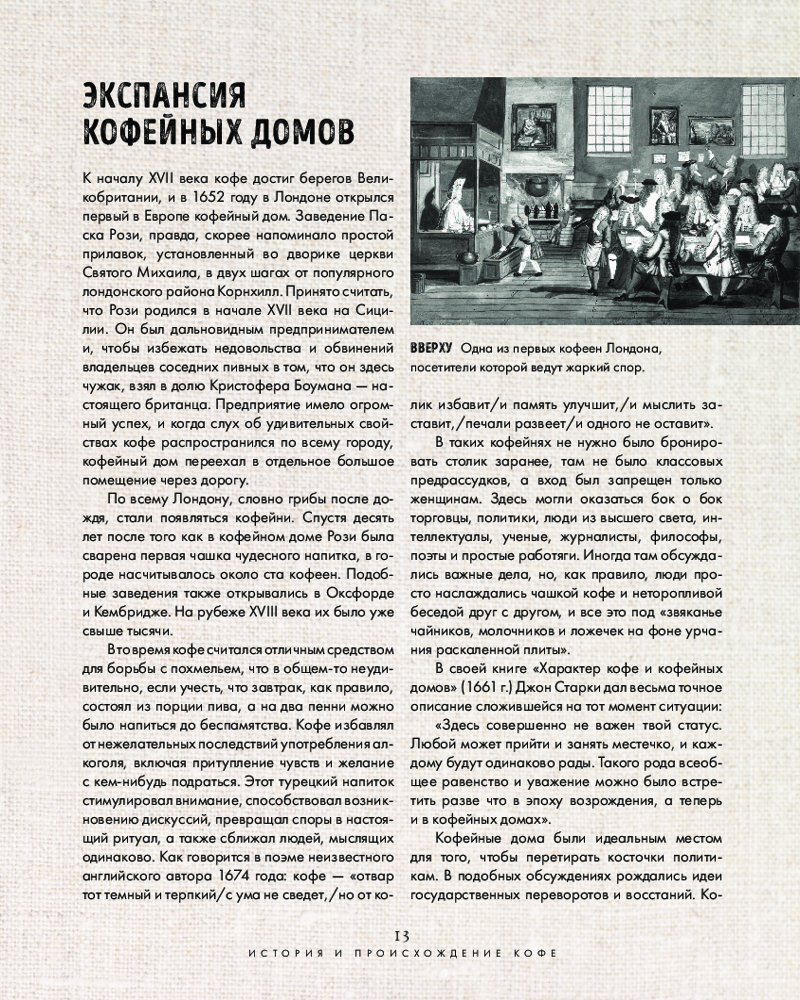 ЭКСПАНСИЯ КОФЕЙНЫХ ДОМОВ

К началу XVII века кофе достиг берегов Великобритании, и в 1652 году в Лондоне открылся первый в Европе кофейный дом. Заведение Паска Рози, правда, скорее напоминало простой прилавок, установленный во дворике церкви Святого Михаила, в двух шагах от популярного лондонского района Корнхилл. Принято считать, что Рози родился в начале XVII века на Сицилии. Он был дальновидным предпринимателем и, чтобы избежать недовольства и обвинений владельцев соседних пивных в том, что он здесь чужак, взял в долю Кристофера Боумана — настоящего британца. Предприятие имело огромный успех, и когда слух об удивительных свойствах кофе распространился по всему городу, кофейный дом переехал в отдельное большое помещение через дорогу.

По всему Лондону, словно грибы после дождя, стали появляться кофейни. Спустя десять лет после того как в кофейном доме Рози была сварена первая чашка чудесного напитка, в городе насчитывалось около ста кофеен. Подобные заведения также открывались в Оксфорде и Кембридже. На рубеже XVIII века их было уже свыше тысячи.

В то время кофе считался отличным средством для борьбы с похмельем, что в общем-то неудивительно, если учесть, что завтрак, как правило, состоял из порции пива, а на два пенни можно было напиться до беспамятства. Кофе избавлял от нежелательных последствий употребления алкоголя, включая притупление чувств и желание с кем-нибудь подраться. Этот турецкий напиток стимулировал внимание, способствовал возникновению дискуссий, превращал споры в настоящий ритуал, а также сближал людей, мыслящих одинаково. Как говорится в поэме неизвестного английского автора 1674 года: кофе — «отвар тот темный и терпкий/с ума не сведет,/но от колик избавит/и память улучшит,/и мыслить заставит,/печали развеет/и одного не оставит».

ВВЕРХУ Одна из первых кофеен Лондона, посетители которой ведут жаркий спор.

В таких кофейнях не нужно было бронировать столик заранее, там не было классовых предрассудков, а вход был запрещен только женщинам. Здесь могли оказаться бок о бок торговцы, политики, люди из высшего света, интеллектуалы, ученые, журналисты, философы, поэты и простые работяги. Иногда там обсуждались важные дела, но, как правило, люди просто наслаждались чашкой кофе и неторопливой беседой друг с другом, и все это под «звяканье чайников, молочников и ложечек на фоне урчания раскаленной плиты».

В своей книге «Характер кофе и кофейных домов» (1661 г.) Джон Старки дал весьма точное описание сложившейся на тот момент ситуации: «Здесь совершенно не важен твой статус. Любой может прийти и занять местечко, и каждому будут одинаково рады. Такого рода всеобщее равенство и уважение можно было встретить разве что в эпоху возрождения, а теперь и в кофейных домах».

Кофейные дома были идеальным местом для того, чтобы перетирать косточки политикам. В подобных обсуждениях рождались идеи государственных переворотов и восстаний. Ко-

13
ИСТОРИЯ И ПРОИСХОЖДЕНИЕ КОФЕ